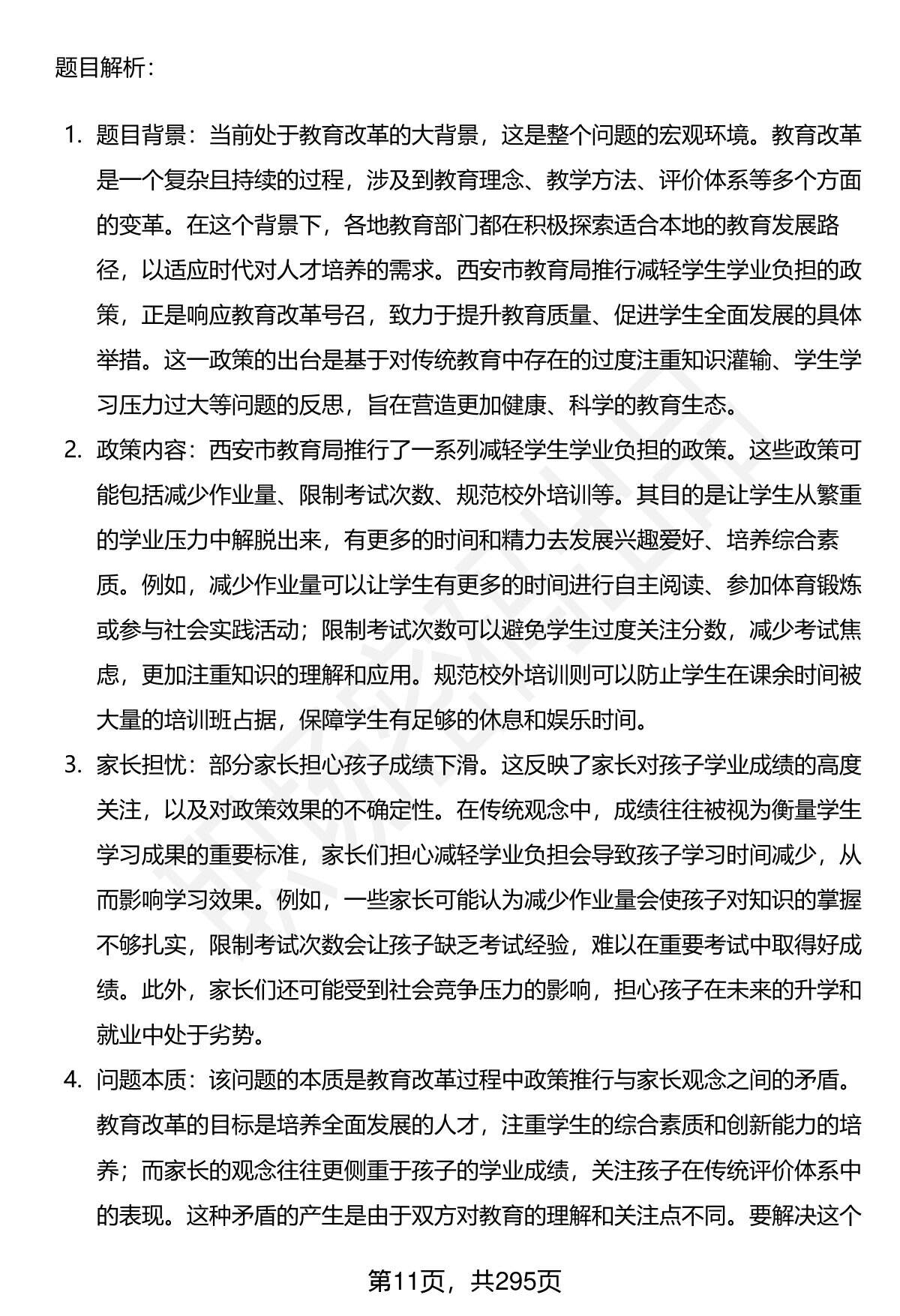 题目解析：

1. 题目背景：当前处于教育改革的大背景，这是整个问题的宏观环境。教育改革是一个复杂且持续的过程，涉及到教育理念、教学方法、评价体系等多个方面的变革。在这个背景下，各地教育部门都在积极探索适合本地的教育发展路径，以适应时代对人才培养的需求。西安市教育局推行减轻学生学业负担的政策，正是响应教育改革号召，致力于提升教育质量、促进学生全面发展的具体举措。这一政策的出台是基于对传统教育中存在的过度注重知识灌输、学生学习压力过大等问题的反思，旨在营造更加健康、科学的教育生态。

2. 政策内容：西安市教育局推行了一系列减轻学生学业负担的政策。这些政策可能包括减少作业量、限制考试次数、规范校外培训等。其目的是让学生从繁重的学业压力中解脱出来，有更多的时间和精力去发展兴趣爱好、培养综合素质。例如，减少作业量可以让学生有更多的时间进行自主阅读、参加体育锻炼或参与社会实践活动；限制考试次数可以避免学生过度关注分数，减少考试焦虑，更加注重知识的理解和应用。规范校外培训则可以防止学生在课余时间被大量的培训班占据，保障学生有足够的休息和娱乐时间。

3. 家长担忧：部分家长担心孩子成绩下滑。这反映了家长对孩子学业成绩的高度关注，以及对政策效果的不确定性。在传统观念中，成绩往往被视为衡量学生学习成果的重要标准，家长们担心减轻学业负担会导致孩子学习时间减少，从而影响学习效果。例如，一些家长可能认为减少作业量会使孩子对知识的掌握不够扎实，限制考试次数会让孩子缺乏考试经验，难以在重要考试中取得好成绩。此外，家长们还可能受到社会竞争压力的影响，担心孩子在未来的升学和就业中处于劣势。

4. 问题本质：该问题的本质是教育改革过程中政策推行与家长观念之间的矛盾。教育改革的目标是培养全面发展的人才，注重学生的综合素质和创新能力的培养；而家长的观念往往更侧重于孩子的学业成绩，关注孩子在传统评价体系中的表现。这种矛盾的产生是由于双方对教育的理解和关注点不同。要解决这个

第11页，共295页